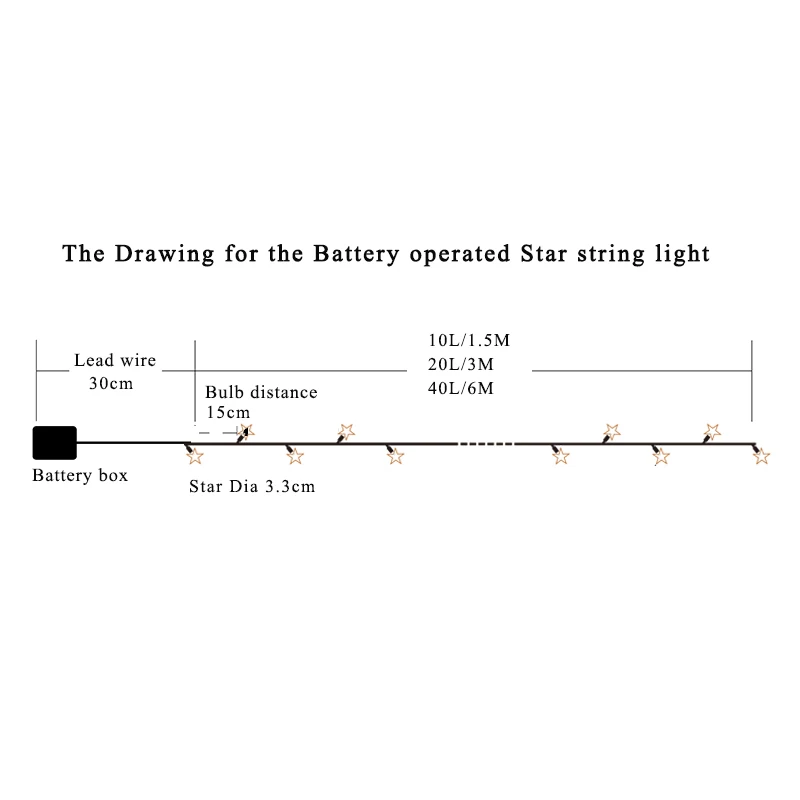 The Drawing for the Battery operated Star string light

Lead wire
30cm

10L/1.5M
20L/3M
40L/6M

Bulb distance
15cm

Battery box

Star Dia 3.3cm